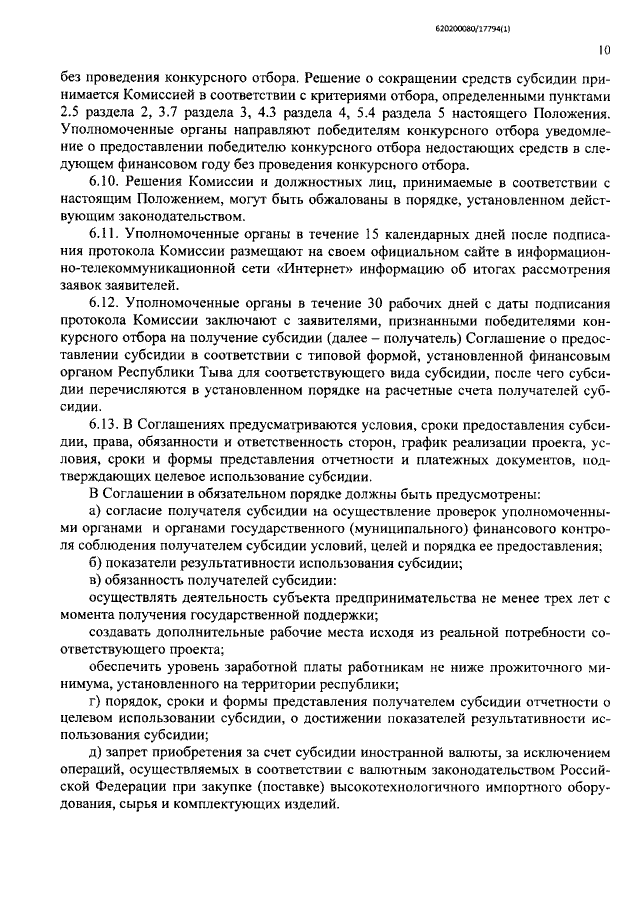 620200080/17794(1)

10

без проведения конкурсного отбора. Решение о сокращении средств субсидии принимается Комиссией в соответствии с критериями отбора, определенными пунктами 2.5 раздела 2, 3.7 раздела 3, 4.3 раздела 4, 5.4 раздела 5 настоящего Положения. Уполномоченные органы направляют победителям конкурсного отбора уведомление о предоставлении победителю конкурсного отбора недостающих средств в следующем финансовом году без проведения конкурсного отбора.

6.10. Решения Комиссии и должностных лиц, принимаемые в соответствии с настоящим Положением, могут быть обжалованы в порядке, установленном действующим законодательством.

6.11. Уполномоченные органы в течение 15 календарных дней после подписания протокола Комиссии размещают на своем официальном сайте в информационно-телекоммуникационной сети «Интернет» информацию об итогах рассмотрения заявок заявителей.

6.12. Уполномоченные органы в течение 30 рабочих дней с даты подписания протокола Комиссии заключают с заявителями, признанными победителями конкурсного отбора на получение субсидии (далее – получатель) Соглашение о предоставлении субсидии в соответствии с типовой формой, установленной финансовым органом Республики Тыва для соответствующего вида субсидии, после чего субсидии перечисляются в установленном порядке на расчетные счета получателей субсидии.

6.13. В Соглашениях предусматриваются условия, сроки предоставления субсидии, права, обязанности и ответственность сторон, график реализации проекта, условия, сроки и формы представления отчетности и платежных документов, подтверждающих целевое использование субсидии.

В Соглашении в обязательном порядке должны быть предусмотрены:

а) согласие получателя субсидии на осуществление проверок уполномоченными органами и органами государственного (муниципального) финансового контроля соблюдения получателем субсидии условий, целей и порядка ее предоставления;

б) показатели результативности использования субсидии;

в) обязанность получателей субсидии:

осуществлять деятельность субъекта предпринимательства не менее трех лет с момента получения государственной поддержки;

создавать дополнительные рабочие места исходя из реальной потребности соответствующего проекта;

обеспечить уровень заработной платы работникам не ниже прожиточного минимума, установленного на территории республики;

г) порядок, сроки и формы представления получателем субсидии отчетности о целевом использовании субсидии, о достижении показателей результативности использования субсидии;

д) запрет приобретения за счет субсидии иностранной валюты, за исключением операций, осуществляемых в соответствии с валютным законодательством Российской Федерации при закупке (поставке) высокотехнологичного импортного оборудования, сырья и комплектующих изделий.